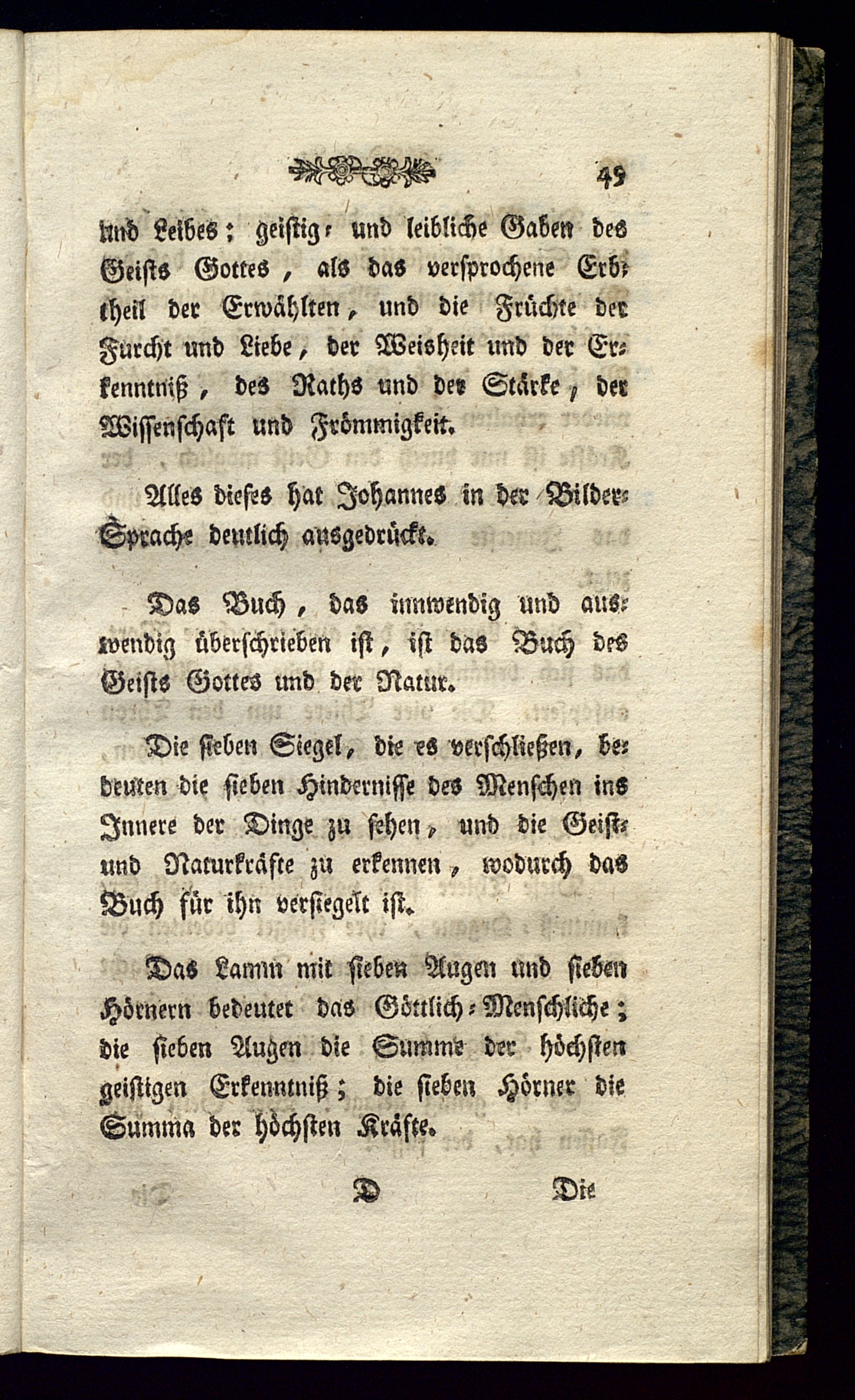 49

und Leibes; geistig- und leibliche Gaben des Geists Gottes, als das versprochene Erbtheil der Erwählten, und die Früchte der Furcht und Liebe, der Weisheit und der Erkenntniß, des Raths und der Stärke, der Wissenschaft und Frömmigkeit.

Alles dieses hat Johannes in der Bilder-Sprache deutlich ausgedrückt.

Das Buch, das innwendig und auswendig überschrieben ist, ist das Buch des Geists Gottes und der Natur.

Die sieben Siegel, die es verschließen, bedeuten die sieben Hindernisse des Menschen ins Innere der Dinge zu sehen, und die Geist- und Naturkräfte zu erkennen, wodurch das Buch für ihn versiegelt ist.

Das Lamm mit sieben Augen und sieben Hörnern bedeutet das Göttlich-Menschliche; die sieben Augen die Summe der höchsten geistigen Erkenntniß; die sieben Hörner die Summa der höchsten Kräfte.

D Die